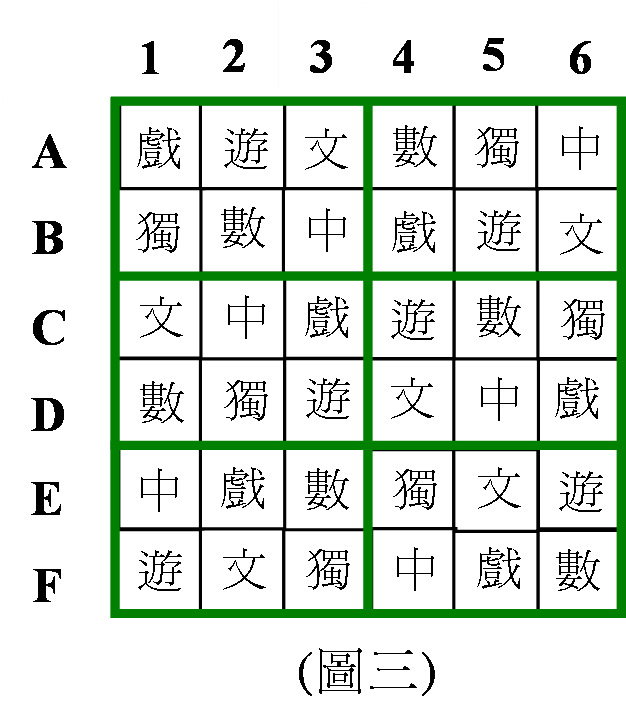 |   | 1 | 2 | 3 | 4 | 5 | 6 |
|---|---|---|---|---|---|---|
| A | 戲 | 遊 | 文 | 數 | 獨 | 中 |
| B | 獨 | 數 | 中 | 戲 | 遊 | 文 |
| C | 文 | 中 | 戲 | 遊 | 數 | 獨 |
| D | 數 | 獨 | 遊 | 文 | 中 | 戲 |
| E | 中 | 戲 | 數 | 獨 | 文 | 遊 |
| F | 遊 | 文 | 獨 | 中 | 戲 | 數 |

(圖三)